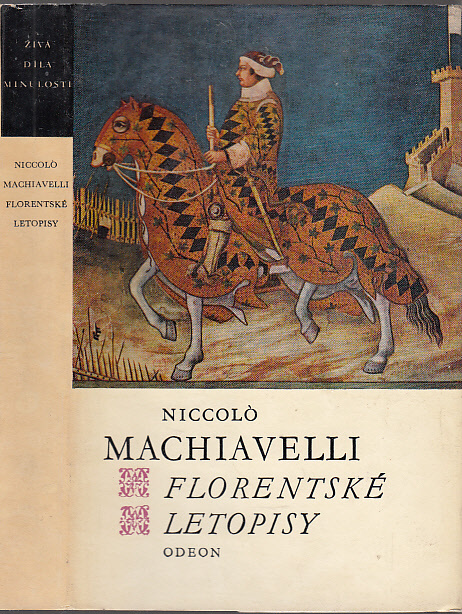 ŽIVÁ DÍLA MINULOSTI

NICCOLÒ
MACHIAVELLI
FLORENTSKÉ
LETOPISY

NICCOLÒ
MACHIAVELLI
FLORENTSKÉ
LETOPISY
ODEON